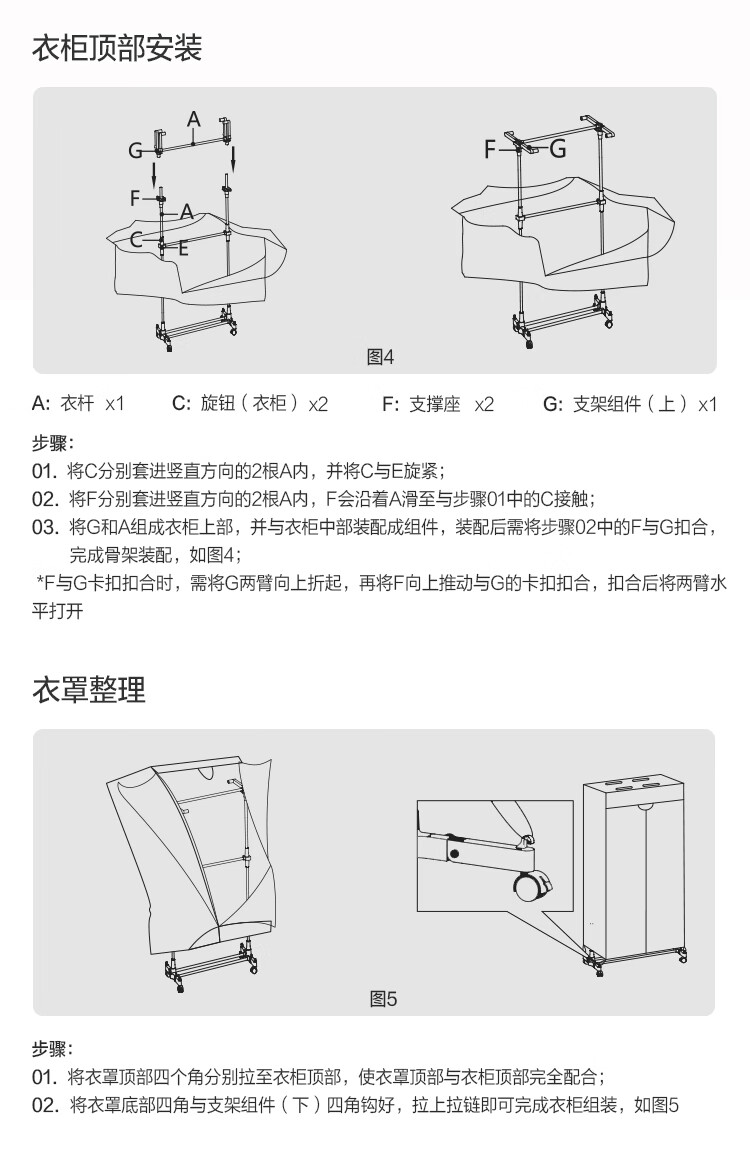 衣柜顶部安装

A
G
F
A
C
E
F
G

图4

A: 衣杆 x1　　C: 旋钮（衣柜）x2　　F: 支撑座 x2　　G: 支架组件（上）x1

步骤：

01. 将C分别套进竖直方向的2根A内，并将C与E旋紧；

02. 将F分别套进竖直方向的2根A内，F会沿着A滑至与步骤01中的C接触；

03. 将G和A组成衣柜上部，并与衣柜中部装配成组件，装配后需将步骤02中的F与G扣合，完成骨架装配，如图4；

*F与G卡扣扣合时，需将G两臂向上折起，再将F向上推动与G的卡扣扣合，扣合后将两臂水平打开

衣罩整理

图5

步骤：

01. 将衣罩顶部四个角分别拉至衣柜顶部，使衣罩顶部与衣柜顶部完全配合；

02. 将衣罩底部四角与支架组件（下）四角钩好，拉上拉链即可完成衣柜组装，如图5